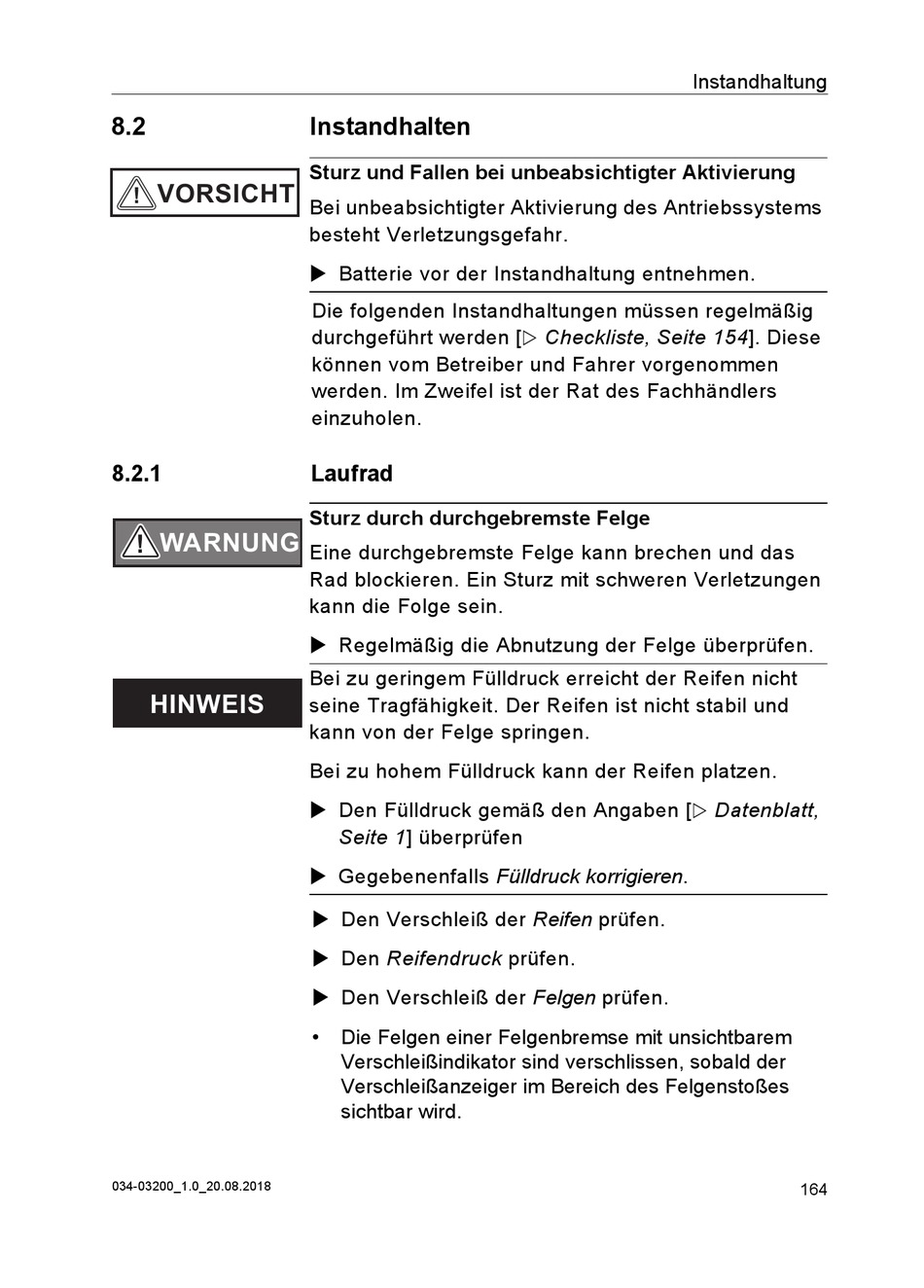 Instandhaltung

8.2 Instandhalten

VORSICHT

Sturz und Fallen bei unbeabsichtigter Aktivierung

Bei unbeabsichtigter Aktivierung des Antriebssystems besteht Verletzungsgefahr.

▶ Batterie vor der Instandhaltung entnehmen.

Die folgenden Instandhaltungen müssen regelmäßig durchgeführt werden [▷ Checkliste, Seite 154]. Diese können vom Betreiber und Fahrer vorgenommen werden. Im Zweifel ist der Rat des Fachhändlers einzuholen.

8.2.1 Laufrad

WARNUNG

Sturz durch durchgebremste Felge

Eine durchgebremste Felge kann brechen und das Rad blockieren. Ein Sturz mit schweren Verletzungen kann die Folge sein.

▶ Regelmäßig die Abnutzung der Felge überprüfen.

HINWEIS

Bei zu geringem Fülldruck erreicht der Reifen nicht seine Tragfähigkeit. Der Reifen ist nicht stabil und kann von der Felge springen.

Bei zu hohem Fülldruck kann der Reifen platzen.

▶ Den Fülldruck gemäß den Angaben [▷ Datenblatt, Seite 1] überprüfen

▶ Gegebenenfalls Fülldruck korrigieren.

▶ Den Verschleiß der Reifen prüfen.

▶ Den Reifendruck prüfen.

▶ Den Verschleiß der Felgen prüfen.

• Die Felgen einer Felgenbremse mit unsichtbarem Verschleißindikator sind verschlissen, sobald der Verschleißanzeiger im Bereich des Felgenstoßes sichtbar wird.

034-03200_1.0_20.08.2018

164